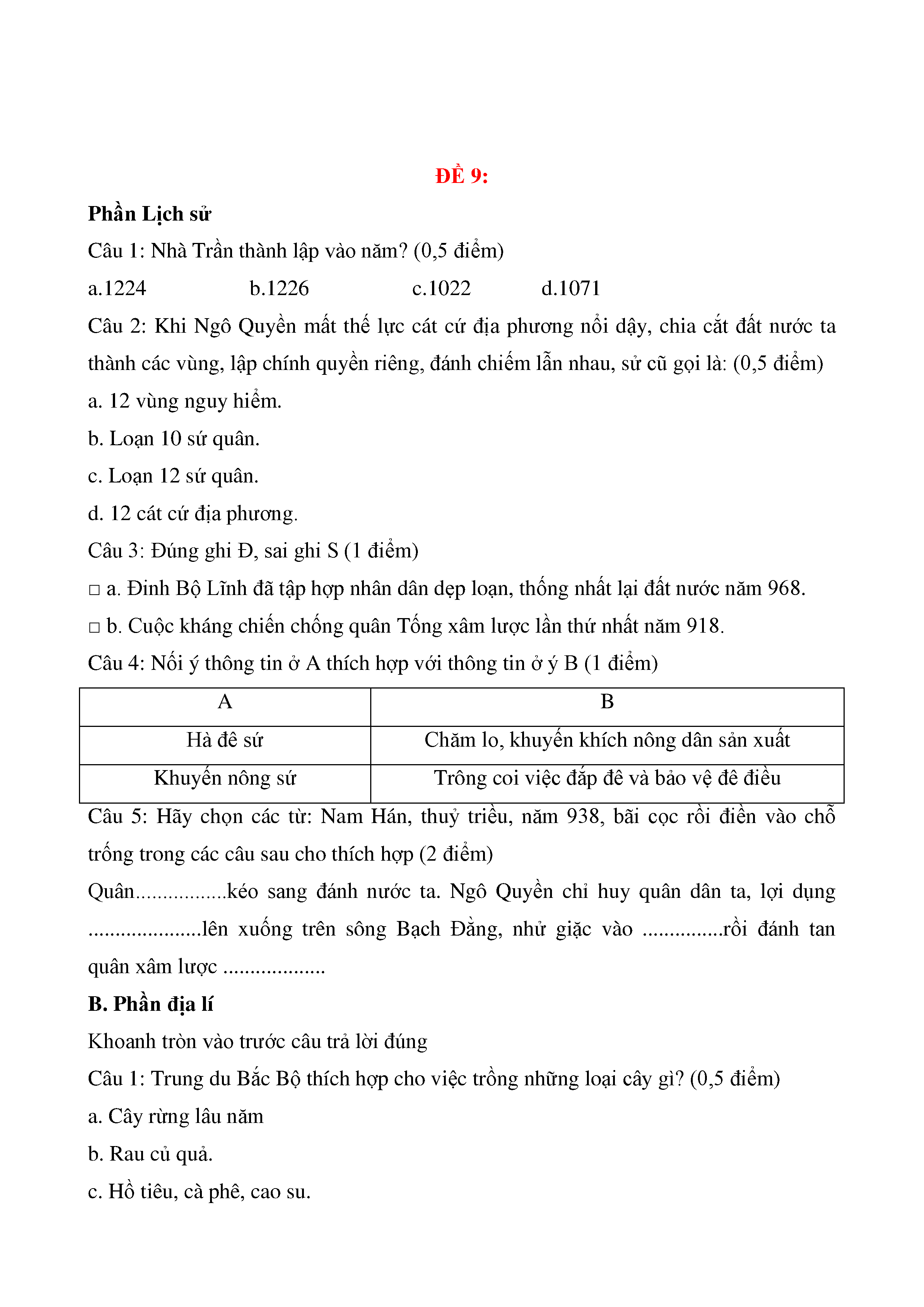 ĐỀ 9:

Phần Lịch sử

Câu 1: Nhà Trần thành lập vào năm? (0,5 điểm)

a.1224 b.1226 c.1022 d.1071

Câu 2: Khi Ngô Quyền mất thế lực cát cứ địa phương nổi dậy, chia cắt đất nước ta thành các vùng, lập chính quyền riêng, đánh chiếm lẫn nhau, sử cũ gọi là: (0,5 điểm)

a. 12 vùng nguy hiểm.

b. Loạn 10 sứ quân.

c. Loạn 12 sứ quân.

d. 12 cát cứ địa phương.

Câu 3: Đúng ghi Đ, sai ghi S (1 điểm)

□ a. Đinh Bộ Lĩnh đã tập hợp nhân dân dẹp loạn, thống nhất lại đất nước năm 968.

□ b. Cuộc kháng chiến chống quân Tống xâm lược lần thứ nhất năm 918.

Câu 4: Nối ý thông tin ở A thích hợp với thông tin ở ý B (1 điểm)

| A | B |
|---|---|
| Hà đê sứ | Chăm lo, khuyến khích nông dân sản xuất |
| Khuyến nông sứ | Trông coi việc đắp đê và bảo vệ đê điều |

Câu 5: Hãy chọn các từ: Nam Hán, thuỷ triều, năm 938, bãi cọc rồi điền vào chỗ trống trong các câu sau cho thích hợp (2 điểm)

Quân.................kéo sang đánh nước ta. Ngô Quyền chỉ huy quân dân ta, lợi dụng .....................lên xuống trên sông Bạch Đằng, nhử giặc vào ...............rồi đánh tan quân xâm lược ...................

B. Phần địa lí

Khoanh tròn vào trước câu trả lời đúng

Câu 1: Trung du Bắc Bộ thích hợp cho việc trồng những loại cây gì? (0,5 điểm)

a. Cây rừng lâu năm

b. Rau củ quả.

c. Hồ tiêu, cà phê, cao su.